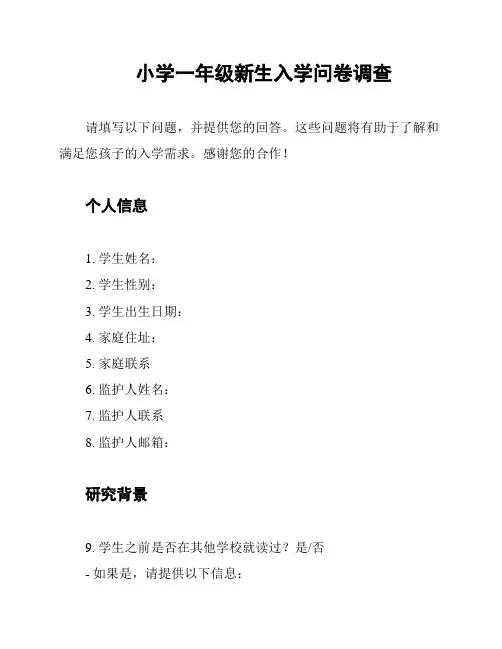 小学一年级新生入学问卷调查

请填写以下问题，并提供您的回答。这些问题将有助于了解和满足您孩子的入学需求。感谢您的合作！

个人信息

1. 学生姓名：
2. 学生性别：
3. 学生出生日期：
4. 家庭住址：
5. 家庭联系
6. 监护人姓名：
7. 监护人联系
8. 监护人邮箱：

研究背景

9. 学生之前是否在其他学校就读过？是/否
- 如果是，请提供以下信息：